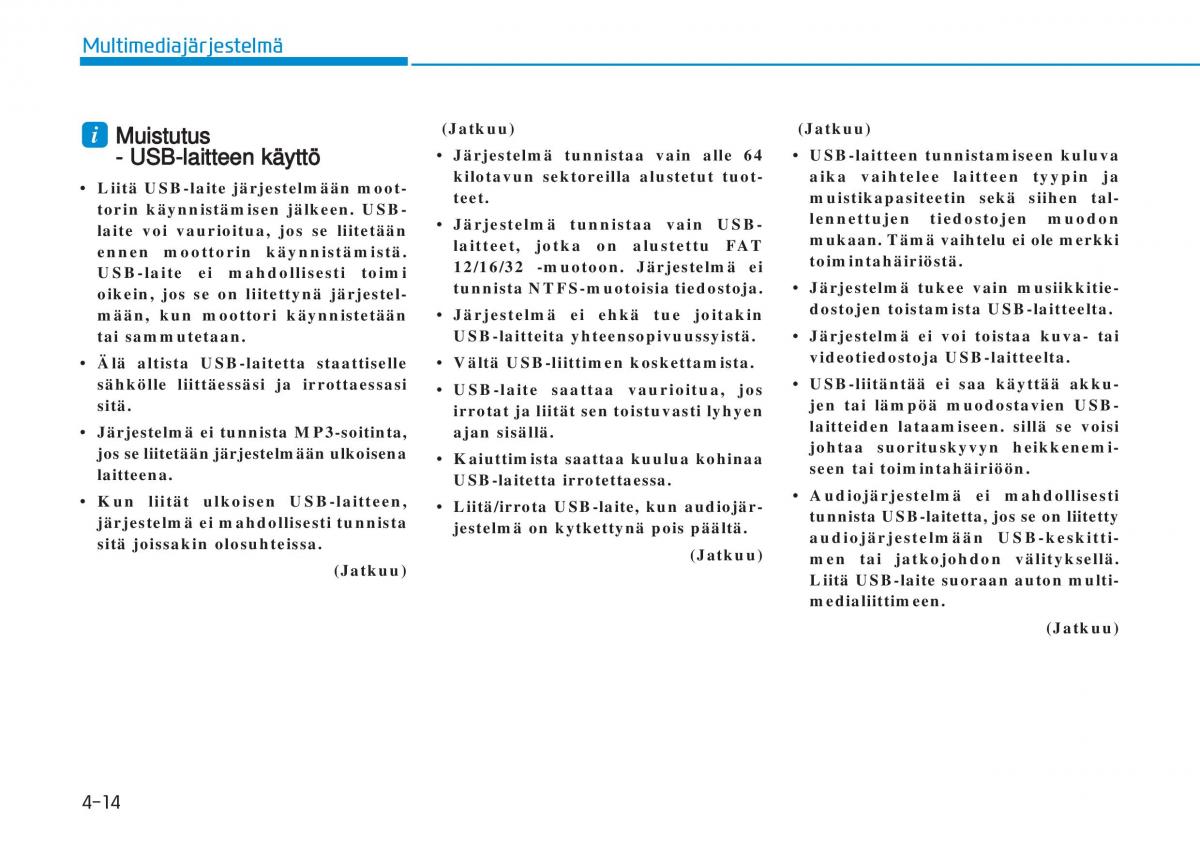 Multimediajärjestelmä

i Muistutus
- USB-laitteen käyttö

• Liitä USB-laite järjestelmään moottorin käynnistämisen jälkeen. USB-laite voi vaurioitua, jos se liitetään ennen moottorin käynnistämistä. USB-laite ei mahdollisesti toimi oikein, jos se on liitettynä järjestelmään, kun moottori käynnistetään tai sammutetaan.
• Älä altista USB-laitetta staattiselle sähkölle liittäessäsi ja irrottaessasi sitä.
• Järjestelmä ei tunnista MP3-soitinta, jos se liitetään järjestelmään ulkoisena laitteena.
• Kun liität ulkoisen USB-laitteen, järjestelmä ei mahdollisesti tunnista sitä joissakin olosuhteissa.

(Jatkuu)

(Jatkuu)
• Järjestelmä tunnistaa vain alle 64 kilotavun sektoreilla alustetut tuotteet.
• Järjestelmä tunnistaa vain USB-laitteet, jotka on alustettu FAT 12/16/32 -muotoon. Järjestelmä ei tunnista NTFS-muotoisia tiedostoja.
• Järjestelmä ei ehkä tue joitakin USB-laitteita yhteensopivuussyistä.
• Vältä USB-liittimen koskettamista.
• USB-laite saattaa vaurioitua, jos irrotat ja liität sen toistuvasti lyhyen ajan sisällä.
• Kaiuttimista saattaa kuulua kohinaa USB-laitetta irrotettaessa.
• Liitä/irrota USB-laite, kun audiojärjestelmä on kytkettynä pois päältä.

(Jatkuu)

(Jatkuu)
• USB-laitteen tunnistamiseen kuluva aika vaihtelee laitteen tyypin ja muistikapasiteetin sekä siihen tallennettujen tiedostojen muodon mukaan. Tämä vaihtelu ei ole merkki toimintahäiriöstä.
• Järjestelmä tukee vain musiikkitiedostojen toistamista USB-laitteelta.
• Järjestelmä ei voi toistaa kuva- tai videotiedostoja USB-laitteelta.
• USB-liitäntää ei saa käyttää akkujen tai lämpöä muodostavien USB-laitteiden lataamiseen. sillä se voisi johtaa suorituskyvyn heikkenemiseen tai toimintahäiriöön.
• Audiojärjestelmä ei mahdollisesti tunnista USB-laitetta, jos se on liitetty audiojärjestelmään USB-keskittimen tai jatkojohdon välityksellä. Liitä USB-laite suoraan auton multimedialiittimeen.

(Jatkuu)

4-14